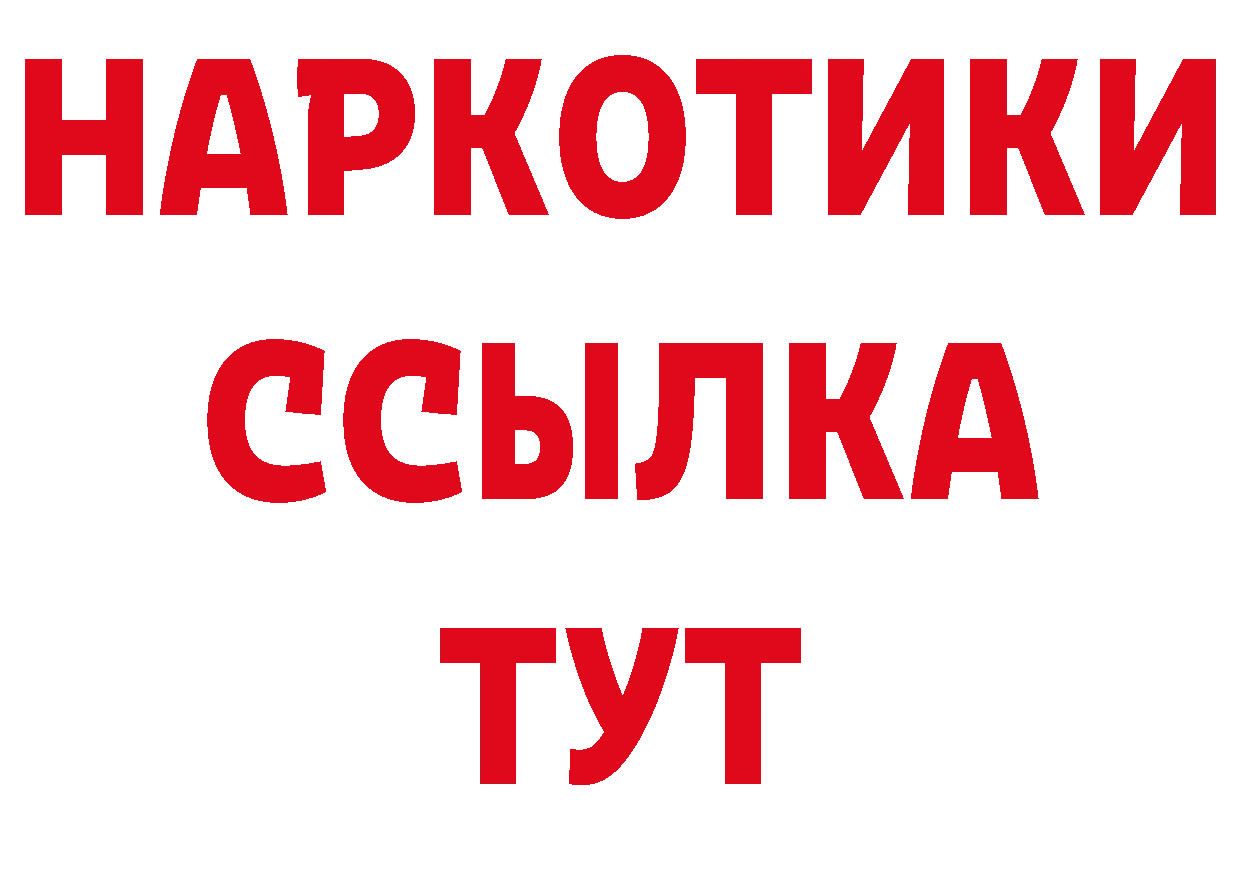 НАРКОТИКИ
ССЫЛКА
ТУТ